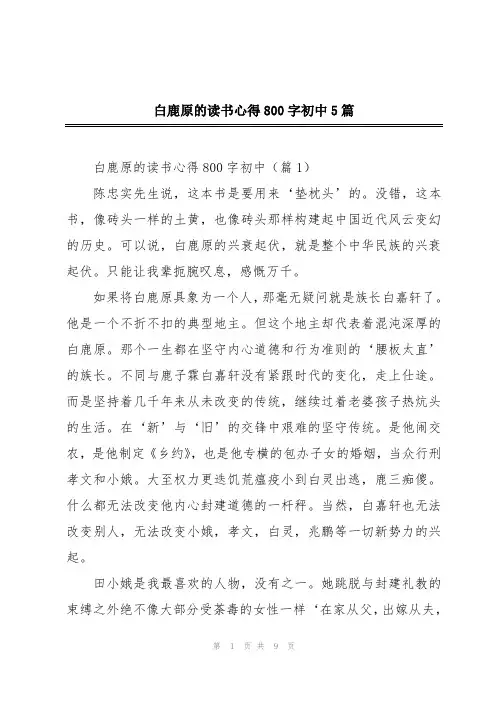 白鹿原的读书心得800字初中5篇

白鹿原的读书心得800字初中（篇1）

陈忠实先生说，这本书是要用来‘垫枕头’的。没错，这本书，像砖头一样的土黄，也像砖头那样构建起中国近代风云变幻的历史。可以说，白鹿原的兴衰起伏，就是整个中华民族的兴衰起伏。只能让我辈扼腕叹息，感慨万千。

如果将白鹿原具象为一个人，那毫无疑问就是族长白嘉轩了。他是一个不折不扣的典型地主。但这个地主却代表着混沌深厚的白鹿原。那个一生都在坚守内心道德和行为准则的‘腰板太直’的族长。不同与鹿子霖白嘉轩没有紧跟时代的变化，走上仕途。而是坚持着几千年来从未改变的传统，继续过着老婆孩子热炕头的生活。在‘新’与‘旧’的交锋中艰难的坚守传统。是他闹交农，是他制定《乡约》，也是他专横的包办子女的婚姻，当众行刑孝文和小娥。大至权力更迭饥荒瘟疫小到白灵出逃，鹿三痴傻。什么都无法改变他内心封建道德的一杆秤。当然，白嘉轩也无法改变别人，无法改变小娥，孝文，白灵，兆鹏等一切新势力的兴起。

田小娥是我最喜欢的人物，没有之一。她跳脱与封建礼教的束缚之外绝不像大部分受荼毒的女性一样‘在家从父，出嫁从夫，

第 1 页 共 9 页